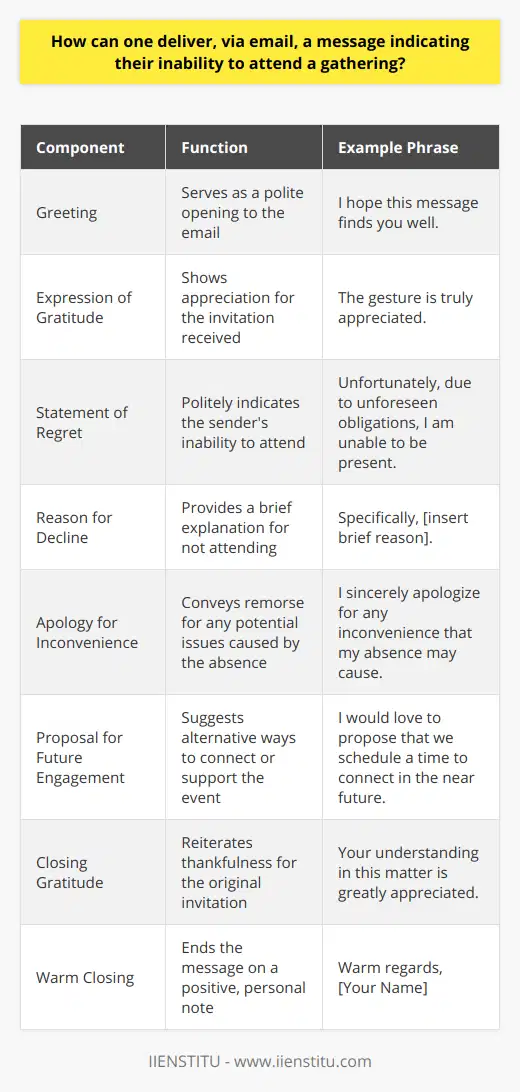 How can one deliver, via email, a message indicating their inability to attend a gathering?

| Component | Function | Example Phrase |
|---|---|---|
| Greeting | Serves as a polite opening to the email | I hope this message finds you well. |
| Expression of Gratitude | Shows appreciation for the invitation received | The gesture is truly appreciated. |
| Statement of Regret | Politely indicates the sender's inability to attend | Unfortunately, due to unforeseen obligations, I am unable to be present. |
| Reason for Decline | Provides a brief explanation for not attending | Specifically, [insert brief reason]. |
| Apology for Inconvenience | Conveys remorse for any potential issues caused by the absence | I sincerely apologize for any inconvenience that my absence may cause. |
| Proposal for Future Engagement | Suggests alternative ways to connect or support the event | I would love to propose that we schedule a time to connect in the near future. |
| Closing Gratitude | Reiterates thankfulness for the original invitation | Your understanding in this matter is greatly appreciated. |
| Warm Closing | Ends the message on a positive, personal note | Warm regards, [Your Name] |

IIENSTITU - www.iienstitu.com